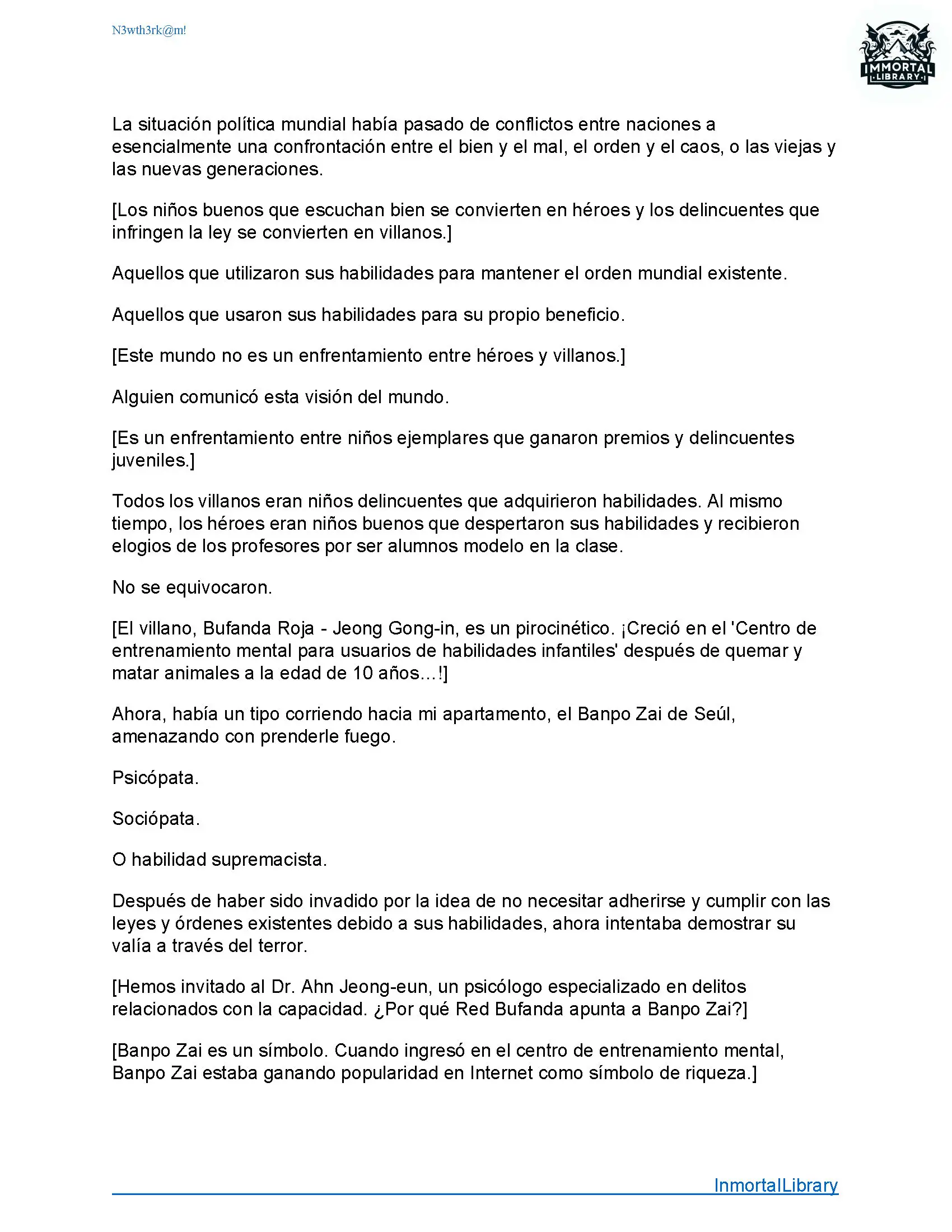 N3wth3rk@m!

IMMORTAL LIBRARY

La situación política mundial había pasado de conflictos entre naciones a esencialmente una confrontación entre el bien y el mal, el orden y el caos, o las viejas y las nuevas generaciones.

[Los niños buenos que escuchan bien se convierten en héroes y los delincuentes que infringen la ley se convierten en villanos.]

Aquellos que utilizaron sus habilidades para mantener el orden mundial existente.

Aquellos que usaron sus habilidades para su propio beneficio.

[Este mundo no es un enfrentamiento entre héroes y villanos.]

Alguien comunicó esta visión del mundo.

[Es un enfrentamiento entre niños ejemplares que ganaron premios y delincuentes juveniles.]

Todos los villanos eran niños delincuentes que adquirieron habilidades. Al mismo tiempo, los héroes eran niños buenos que despertaron sus habilidades y recibieron elogios de los profesores por ser alumnos modelo en la clase.

No se equivocaron.

[El villano, Bufanda Roja - Jeong Gong-in, es un pirocinético. ¡Creció en el 'Centro de entrenamiento mental para usuarios de habilidades infantiles' después de quemar y matar animales a la edad de 10 años…!]

Ahora, había un tipo corriendo hacia mi apartamento, el Banpo Zai de Seúl, amenazando con prenderle fuego.

Psicópata.

Sociópata.

O habilidad supremacista.

Después de haber sido invadido por la idea de no necesitar adherirse y cumplir con las leyes y órdenes existentes debido a sus habilidades, ahora intentaba demostrar su valía a través del terror.

[Hemos invitado al Dr. Ahn Jeong-eun, un psicólogo especializado en delitos relacionados con la capacidad. ¿Por qué Red Bufanda apunta a Banpo Zai?]

[Banpo Zai es un símbolo. Cuando ingresó en el centro de entrenamiento mental, Banpo Zai estaba ganando popularidad en Internet como símbolo de riqueza.]

InmortalLibrary